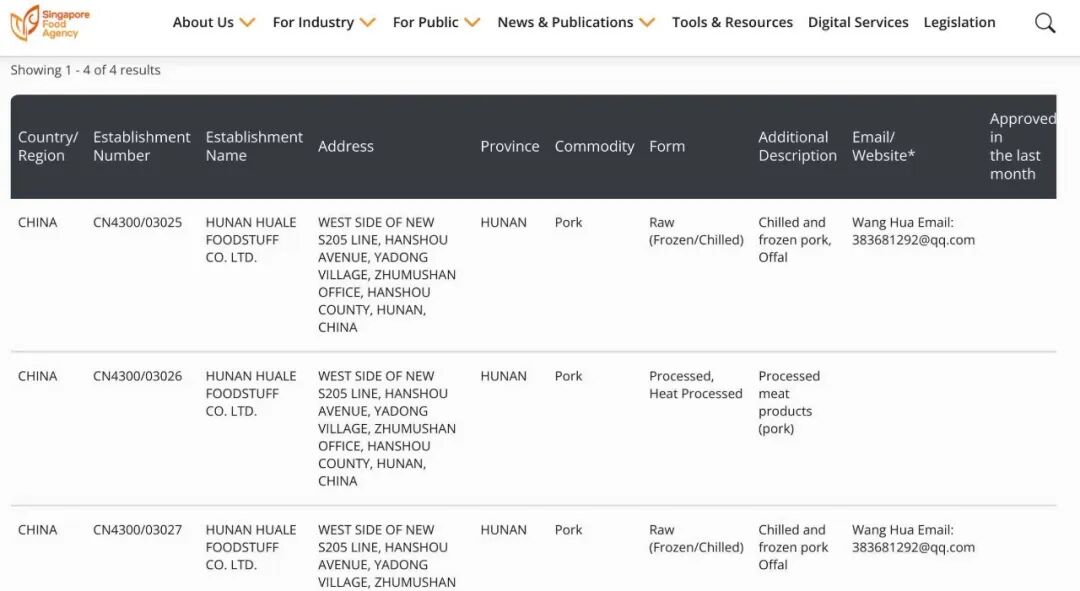 Singapore Food Agency

About Us For Industry For Public News & Publications Tools & Resources Digital Services Legislation

Showing 1 - 4 of 4 results

| Country/ Region | Establishment Number | Establishment Name | Address | Province | Commodity | Form | Additional Description | Email/ Website* | Approved in the last month |
|---|---|---|---|---|---|---|---|---|---|
| CHINA | CN4300/03025 | HUNAN HUALE FOODSTUFF CO. LTD. | WEST SIDE OF NEW S205 LINE, HANSHOU AVENUE, YADONG VILLAGE, ZHUMUSHAN OFFICE, HANSHOU COUNTY, HUNAN, CHINA | HUNAN | Pork | Raw (Frozen/Chilled) | Chilled and frozen pork, Offal | Wang Hua Email: 383681292@qq.com | |
| CHINA | CN4300/03026 | HUNAN HUALE FOODSTUFF CO. LTD. | WEST SIDE OF NEW S205 LINE, HANSHOU AVENUE, YADONG VILLAGE, ZHUMUSHAN OFFICE, HANSHOU COUNTY, HUNAN, CHINA | HUNAN | Pork | Processed, Heat Processed | Processed meat products (pork) | | |
| CHINA | CN4300/03027 | HUNAN HUALE FOODSTUFF CO. LTD. | WEST SIDE OF NEW S205 LINE, HANSHOU AVENUE, YADONG VILLAGE, ZHUMUSHAN | HUNAN | Pork | Raw (Frozen/Chilled) | Chilled and frozen pork Offal | Wang Hua Email: 383681292@qq.com | |